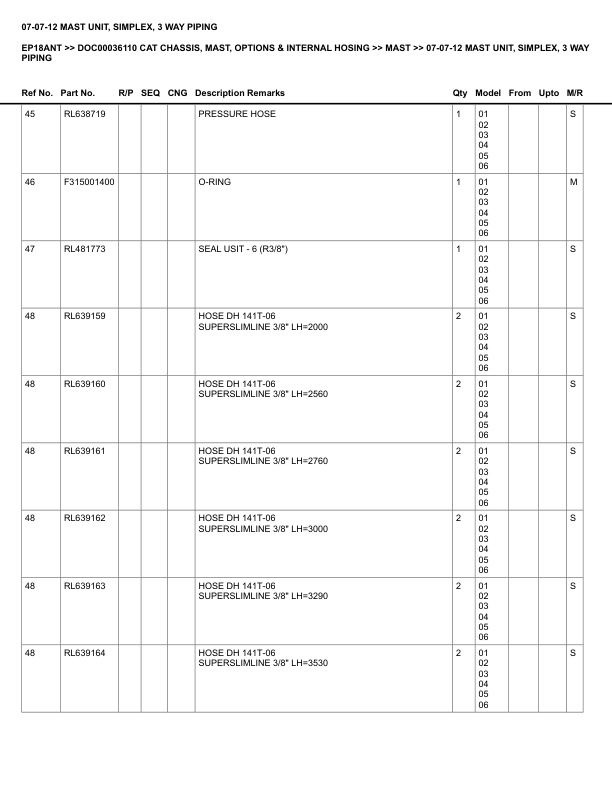 07-07-12 MAST UNIT, SIMPLEX, 3 WAY PIPING

EP18ANT >> DOC00036110 CAT CHASSIS, MAST, OPTIONS & INTERNAL HOSING >> MAST >> 07-07-12 MAST UNIT, SIMPLEX, 3 WAY PIPING

| Ref No. | Part No. | R/P | SEQ | CNG | Description Remarks | Qty | Model | From | Upto | M/R |
|---|---|---|---|---|---|---|---|---|---|---|
| 45 | RL638719 | | | | PRESSURE HOSE | 1 | 01 02 03 04 05 06 | | | S |
| 46 | F315001400 | | | | O-RING | 1 | 01 02 03 04 05 06 | | | M |
| 47 | RL481773 | | | | SEAL USIT - 6 (R3/8") | 1 | 01 02 03 04 05 06 | | | S |
| 48 | RL639159 | | | | HOSE DH 141T-06 SUPERSLIMLINE 3/8" LH=2000 | 2 | 01 02 03 04 05 06 | | | S |
| 48 | RL639160 | | | | HOSE DH 141T-06 SUPERSLIMLINE 3/8" LH=2560 | 2 | 01 02 03 04 05 06 | | | S |
| 48 | RL639161 | | | | HOSE DH 141T-06 SUPERSLIMLINE 3/8" LH=2760 | 2 | 01 02 03 04 05 06 | | | S |
| 48 | RL639162 | | | | HOSE DH 141T-06 SUPERSLIMLINE 3/8" LH=3000 | 2 | 01 02 03 04 05 06 | | | S |
| 48 | RL639163 | | | | HOSE DH 141T-06 SUPERSLIMLINE 3/8" LH=3290 | 2 | 01 02 03 04 05 06 | | | S |
| 48 | RL639164 | | | | HOSE DH 141T-06 SUPERSLIMLINE 3/8" LH=3530 | 2 | 01 02 03 04 05 06 | | | S |